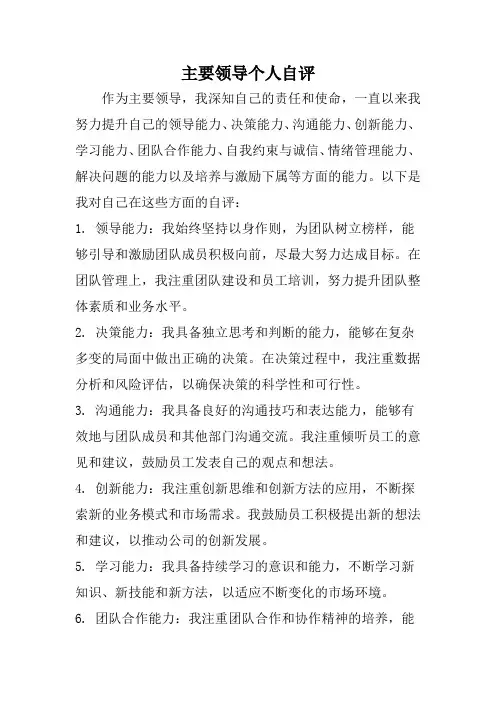 主要领导个人自评

作为主要领导，我深知自己的责任和使命，一直以来我努力提升自己的领导能力、决策能力、沟通能力、创新能力、学习能力、团队合作能力、自我约束与诚信、情绪管理能力、解决问题的能力以及培养与激励下属等方面的能力。以下是我对自己在这些方面的自评：

1. 领导能力：我始终坚持以身作则，为团队树立榜样，能够引导和激励团队成员积极向前，尽最大努力达成目标。在团队管理上，我注重团队建设和员工培训，努力提升团队整体素质和业务水平。

2. 决策能力：我具备独立思考和判断的能力，能够在复杂多变的局面中做出正确的决策。在决策过程中，我注重数据分析和风险评估，以确保决策的科学性和可行性。

3. 沟通能力：我具备良好的沟通技巧和表达能力，能够有效地与团队成员和其他部门沟通交流。我注重倾听员工的意见和建议，鼓励员工发表自己的观点和想法。

4. 创新能力：我注重创新思维和创新方法的应用，不断探索新的业务模式和市场需求。我鼓励员工积极提出新的想法和建议，以推动公司的创新发展。

5. 学习能力：我具备持续学习的意识和能力，不断学习新知识、新技能和新方法，以适应不断变化的市场环境。

6. 团队合作能力：我注重团队合作和协作精神的培养，能